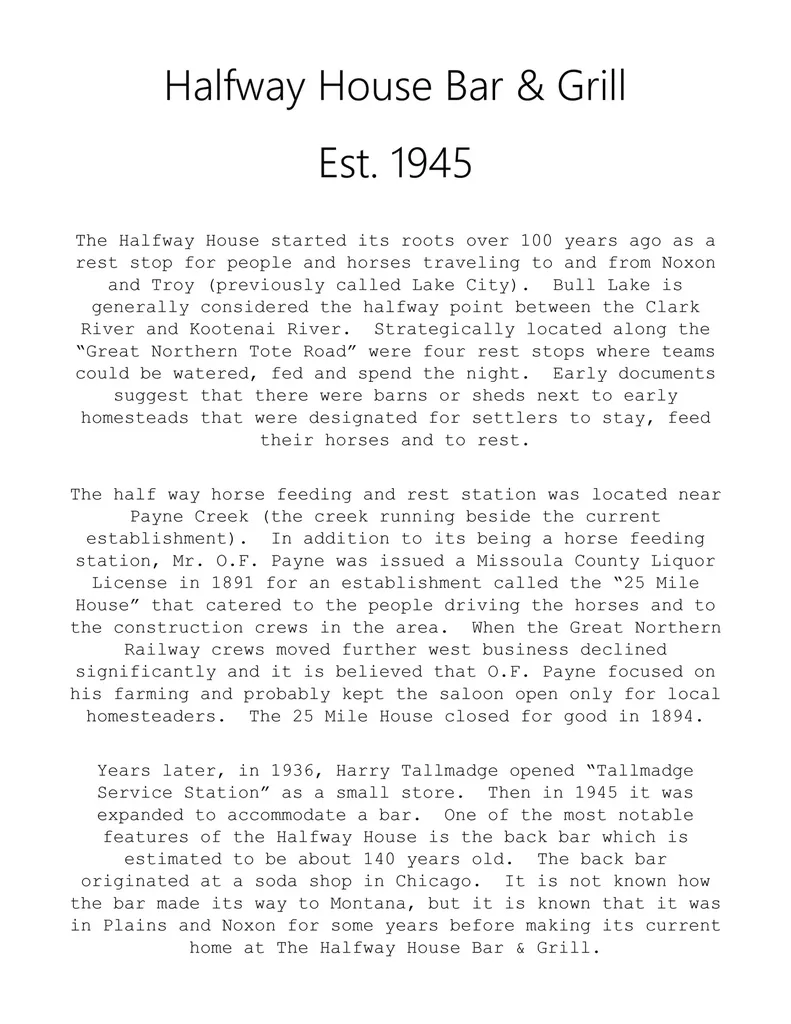 Halfway House Bar & Grill

Est. 1945

The Halfway House started its roots over 100 years ago as a rest stop for people and horses traveling to and from Noxon and Troy (previously called Lake City). Bull Lake is generally considered the halfway point between the Clark River and Kootenai River. Strategically located along the "Great Northern Tote Road" were four rest stops where teams could be watered, fed and spend the night. Early documents suggest that there were barns or sheds next to early homesteads that were designated for settlers to stay, feed their horses and to rest.

The half way horse feeding and rest station was located near Payne Creek (the creek running beside the current establishment). In addition to its being a horse feeding station, Mr. O.F. Payne was issued a Missoula County Liquor License in 1891 for an establishment called the "25 Mile House" that catered to the people driving the horses and to the construction crews in the area. When the Great Northern Railway crews moved further west business declined significantly and it is believed that O.F. Payne focused on his farming and probably kept the saloon open only for local homesteaders. The 25 Mile House closed for good in 1894.

Years later, in 1936, Harry Tallmadge opened "Tallmadge Service Station" as a small store. Then in 1945 it was expanded to accommodate a bar. One of the most notable features of the Halfway House is the back bar which is estimated to be about 140 years old. The back bar originated at a soda shop in Chicago. It is not known how the bar made its way to Montana, but it is known that it was in Plains and Noxon for some years before making its current home at The Halfway House Bar & Grill.